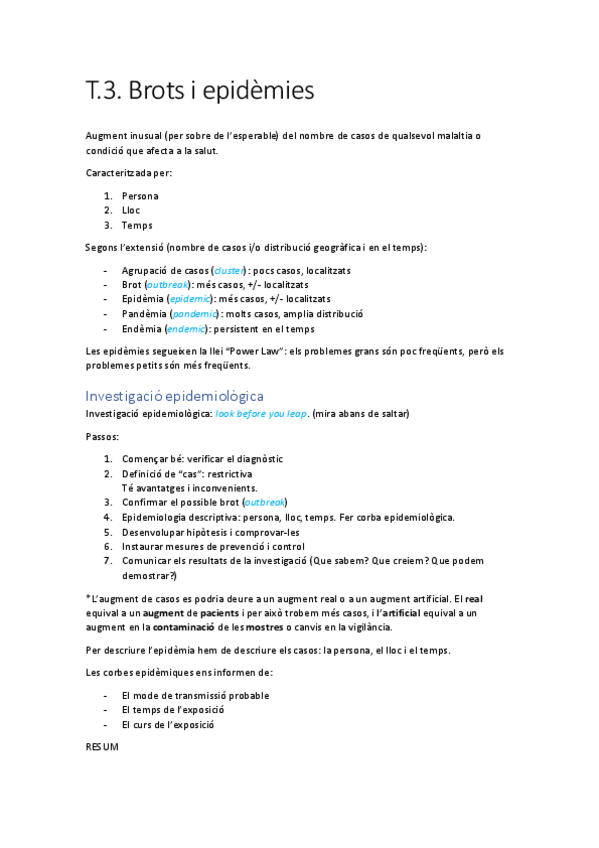 T.3. Brots i epidèmies

Augment inusual (per sobre de l'esperable) del nombre de casos de qualsevol malaltia o condició que afecta a la salut.

Caracteritzada per:

1. Persona
2. Lloc
3. Temps

Segons l'extensió (nombre de casos i/o distribució geogràfica i en el temps):

- Agrupació de casos (cluster): pocs casos, localitzats
- Brot (outbreak): més casos, +/- localitzats
- Epidèmia (epidemic): més casos, +/- localitzats
- Pandèmia (pandemic): molts casos, amplia distribució
- Endèmia (endemic): persistent en el temps

Les epidèmies segueixen la llei "Power Law": els problemes grans són poc freqüents, però els problemes petits són més freqüents.

Investigació epidemiològica

Investigació epidemiològica: look before you leap. (mira abans de saltar)

Passos:

1. Començar bé: verificar el diagnòstic
2. Definició de "cas": restrictiva
Té avantatges i inconvenients.
3. Confirmar el possible brot (outbreak)
4. Epidemiologia descriptiva: persona, lloc, temps. Fer corba epidemiològica.
5. Desenvolupar hipòtesis i comprovar-les
6. Instaurar mesures de prevenció i control
7. Comunicar els resultats de la investigació (Que sabem? Que creiem? Que podem demostrar?)

*L'augment de casos es podria deure a un augment real o a un augment artificial. El real equival a un augment de pacients i per això trobem més casos, i l'artificial equival a un augment en la contaminació de les mostres o canvis en la vigilància.

Per descriure l'epidèmia hem de descriure els casos: la persona, el lloc i el temps.

Les corbes epidèmiques ens informen de:

- El mode de transmissió probable
- El temps de l'exposició
- El curs de l'exposició

RESUM